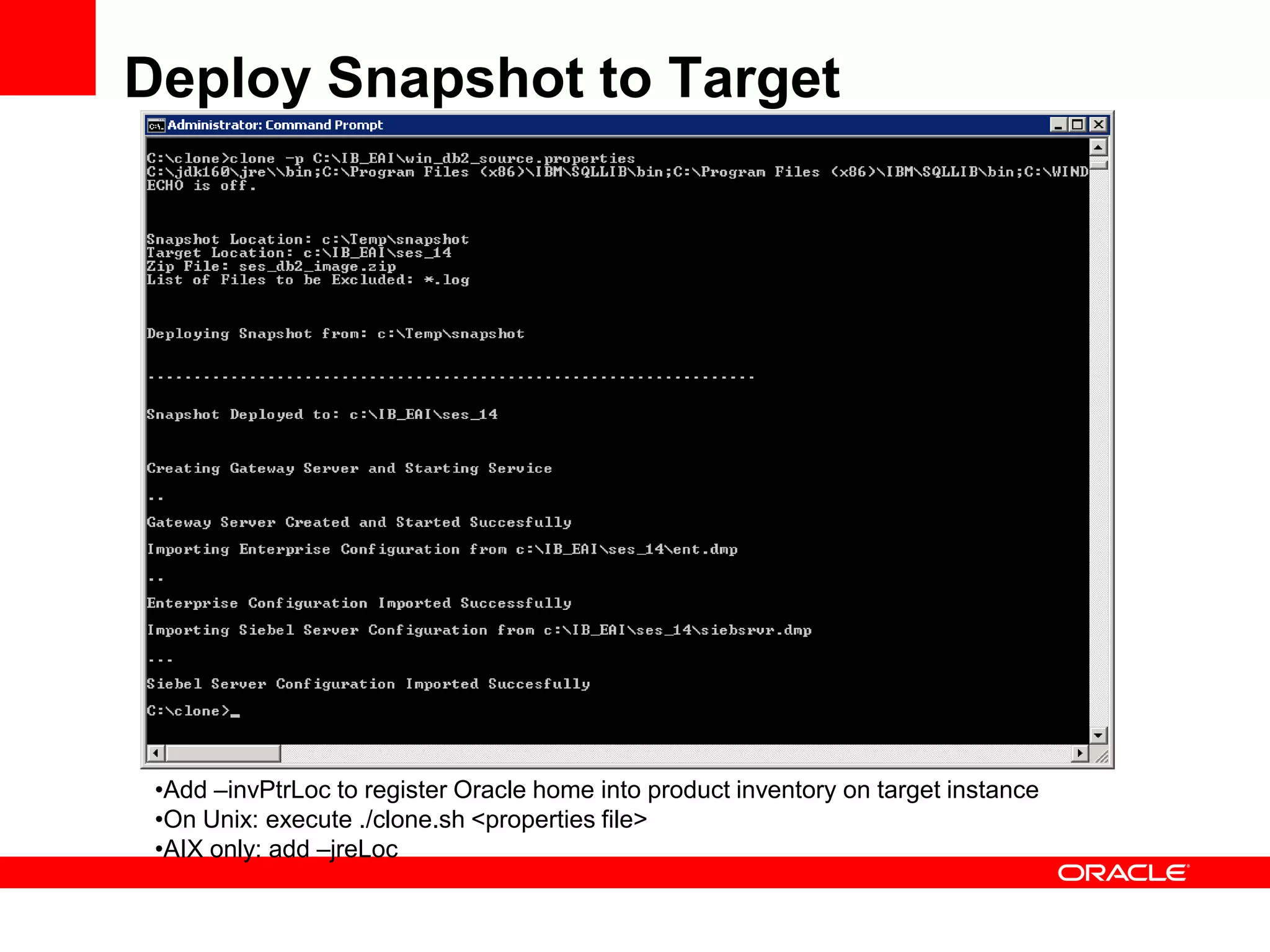 Deploy Snapshot to Target

Administrator: Command Prompt

C:\clone>clone -p C:\IB_EAI\win_db2_source.properties
C:\jdk160\jre\\bin;C:\Program Files (x86)\IBM\SQLLIB\bin;C:\Program Files (x86)\IBM\SQLLIB\bin;C:\WIND
ECHO is off.

Snapshot Location: c:\Temp\snapshot
Target Location: c:\IB_EAI\ses_14
Zip File: ses_db2_image.zip
List of Files to be Excluded: *.log

Deploying Snapshot from: c:\Temp\snapshot

.................................................................

Snapshot Deployed to: c:\IB_EAI\ses_14

Creating Gateway Server and Starting Service

..

Gateway Server Created and Started Succesfully

Importing Enterprise Configuration from c:\IB_EAI\ses_14\ent.dmp

..

Enterprise Configuration Imported Successfully

Importing Siebel Server Configuration from c:\IB_EAI\ses_14\siebsrvr.dmp

...

Siebel Server Configuration Imported Succesfully

C:\clone>_

•Add –invPtrLoc to register Oracle home into product inventory on target instance
•On Unix: execute ./clone.sh <properties file>
•AIX only: add –jreLoc

ORACLE